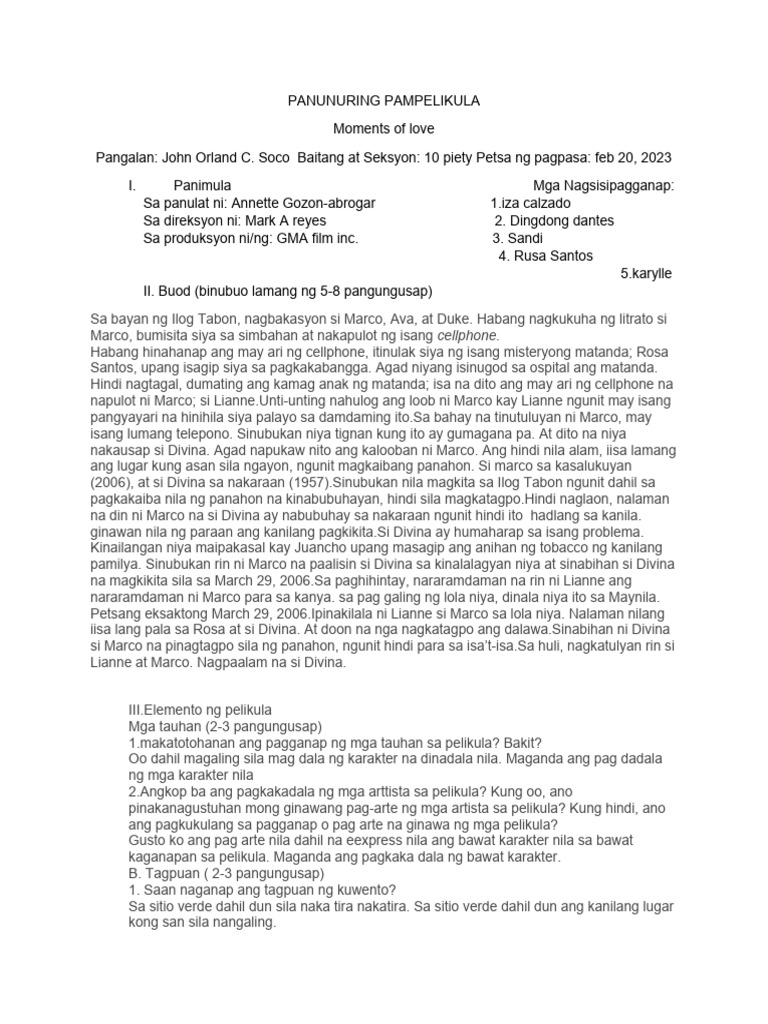 PANUNURING PAMPELIKULA

Moments of love

Pangalan: John Orland C. Soco  Baitang at Seksyon: 10 piety Petsa ng pagpasa: feb 20, 2023

I. Panimula
Sa panulat ni: Annette Gozon-abrogar
Sa direksyon ni: Mark A reyes
Sa produksyon ni/ng: GMA film inc.

Mga Nagsisipagganap:
1.iza calzado
2. Dingdong dantes
3. Sandi
4. Rusa Santos
5.karylle

II. Buod (binubuo lamang ng 5-8 pangungusap)

Sa bayan ng Ilog Tabon, nagbakasyon si Marco, Ava, at Duke. Habang nagkukuha ng litrato si Marco, bumisita siya sa simbahan at nakapulot ng isang cellphone.
Habang hinahanap ang may ari ng cellphone, itinulak siya ng isang misteryong matanda; Rosa Santos, upang isagip siya sa pagkakabangga. Agad niyang isinugod sa ospital ang matanda. Hindi nagtagal, dumating ang kamag anak ng matanda; isa na dito ang may ari ng cellphone na napulot ni Marco; si Lianne.Unti-unting nahulog ang loob ni Marco kay Lianne ngunit may isang pangyayari na hinihila siya palayo sa damdaming ito.Sa bahay na tinutuluyan ni Marco, may isang lumang telepono. Sinubukan niya tignan kung ito ay gumagana pa. At dito na niya nakausap si Divina. Agad napukaw nito ang kalooban ni Marco. Ang hindi nila alam, iisa lamang ang lugar kung asan sila ngayon, ngunit magkaibang panahon. Si marco sa kasalukuyan (2006), at si Divina sa nakaraan (1957).Sinubukan nila magkita sa Ilog Tabon ngunit dahil sa pagkakaiba nila ng panahon na kinabubuhayan, hindi sila magkatagpo.Hindi naglaon, nalaman na din ni Marco na si Divina ay nabubuhay sa nakaraan ngunit hindi ito  hadlang sa kanila. ginawan nila ng paraan ang kanilang pagkikita.Si Divina ay humaharap sa isang problema. Kinailangan niya maipakasal kay Juancho upang masagip ang anihan ng tobacco ng kanilang pamilya. Sinubukan rin ni Marco na paalisin si Divina sa kinalalagyan niya at sinabihan si Divina na magkikita sila sa March 29, 2006.Sa paghihintay, nararamdaman na rin ni Lianne ang nararamdaman ni Marco para sa kanya. sa pag galing ng lola niya, dinala niya ito sa Maynila. Petsang eksaktong March 29, 2006.Ipinakilala ni Lianne si Marco sa lola niya. Nalaman nilang iisa lang pala sa Rosa at si Divina. At doon na nga nagkatagpo ang dalawa.Sinabihan ni Divina si Marco na pinagtagpo sila ng panahon, ngunit hindi para sa isa't-isa.Sa huli, nagkatulyan rin si Lianne at Marco. Nagpaalam na si Divina.

III.Elemento ng pelikula
Mga tauhan (2-3 pangungusap)
1.makatotohanan ang pagganap ng mga tauhan sa pelikula? Bakit?
Oo dahil magaling sila mag dala ng karakter na dinadala nila. Maganda ang pag dadala ng mga karakter nila
2.Angkop ba ang pagkakadala ng mga arttista sa pelikula? Kung oo, ano pinakanagustuhan mong ginawang pag-arte ng mga artista sa pelikula? Kung hindi, ano ang pagkukulang sa pagganap o pag arte na ginawa ng mga pelikula?
Gusto ko ang pag arte nila dahil na eexpress nila ang bawat karakter nila sa bawat kaganapan sa pelikula. Maganda ang pagkaka dala ng bawat karakter.
B. Tagpuan ( 2-3 pangungusap)
1. Saan naganap ang tagpuan ng kuwento?
Sa sitio verde dahil dun sila naka tira nakatira. Sa sitio verde dahil dun ang kanilang lugar kong san sila nangaling.